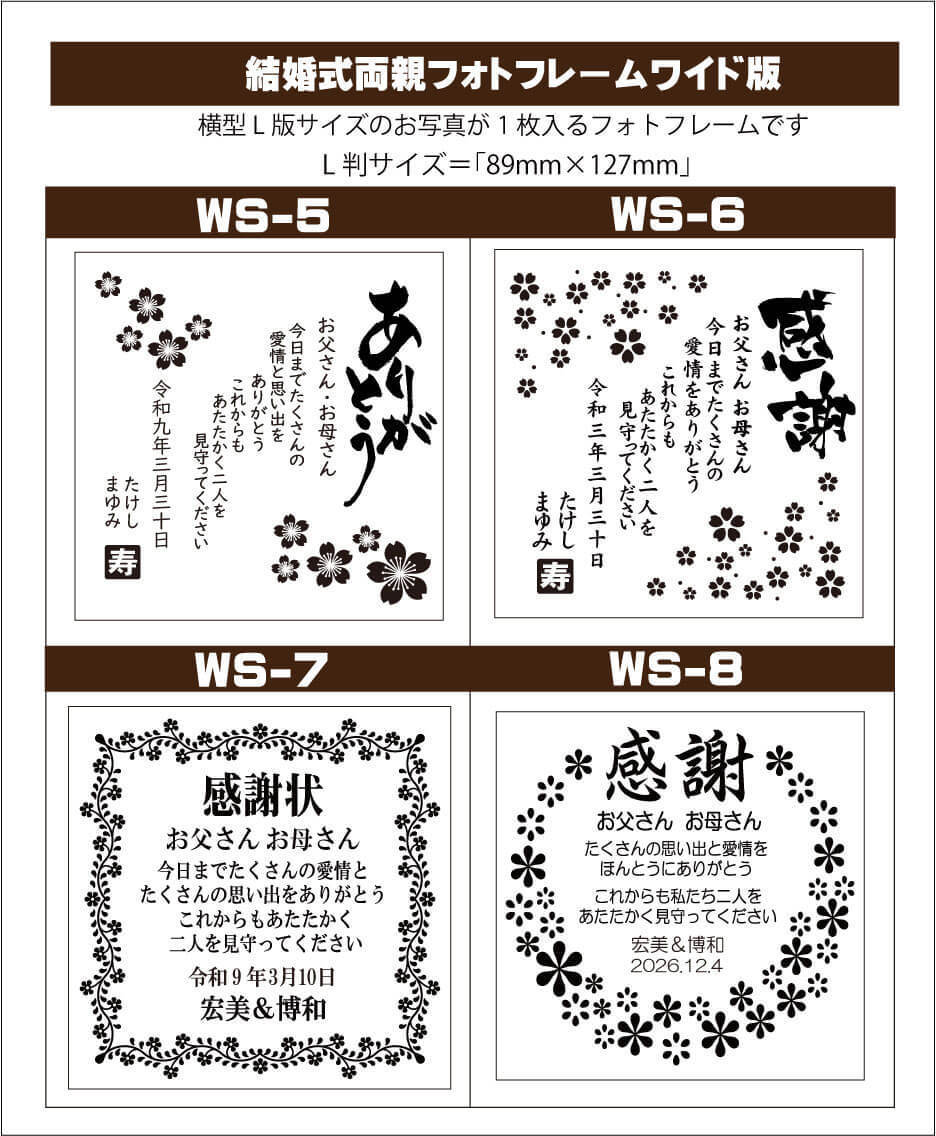 結婚式両親フォトフレームワイド版

横型Ｌ版サイズのお写真が１枚入るフォトフレームです
Ｌ判サイズ＝「89mm×127mm」

WS-5

ありがとう

お父さん・お母さん
今日までたくさんの
愛情と思い出を
ありがとう
これからも
あたたかく二人を
見守ってください

令和九年三月三十日
たけし
まゆみ
寿

WS-6

感謝

お父さん お母さん
今日までたくさんの
愛情をありがとう
これからも
あたたかく二人を
見守ってください

令和三年三月三十日
たけし
まゆみ
寿

WS-7

感謝状
お父さん お母さん
今日までたくさんの愛情と
たくさんの思い出をありがとう
これからもあたたかく
二人を見守ってください
令和９年3月10日
宏美＆博和

WS-8

感謝
お父さん お母さん
たくさんの思い出と愛情を
ほんとうにありがとう
これからも私たち二人を
あたたかく見守ってください
宏美＆博和
2026.12.4